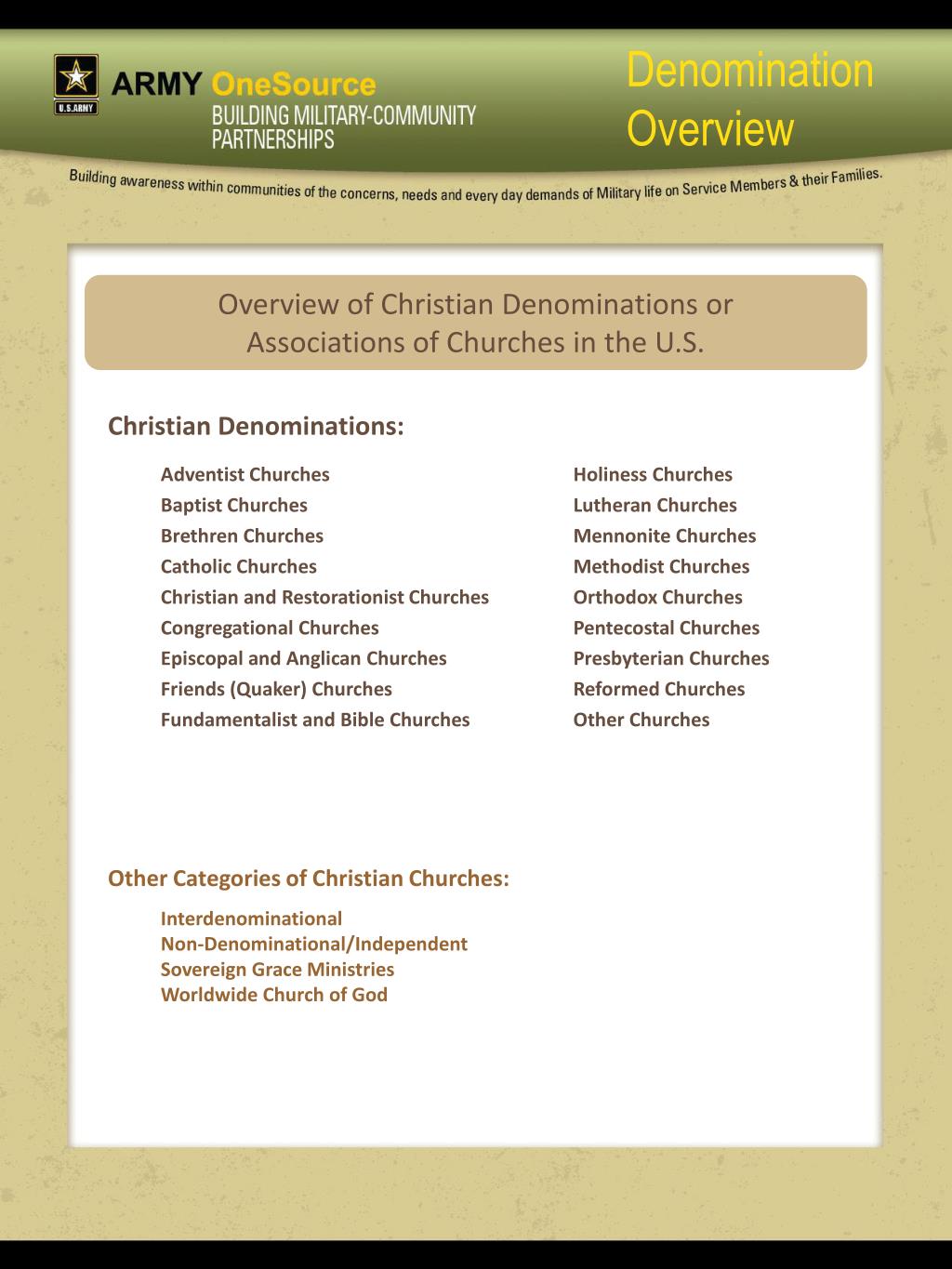 U.S.ARMY

ARMY OneSource
BUILDING MILITARY-COMMUNITY PARTNERSHIPS

Denomination Overview

Building awareness within communities of the concerns, needs and every day demands of Military life on Service Members & their Families.

Overview of Christian Denominations or Associations of Churches in the U.S.

Christian Denominations:

Adventist Churches
Baptist Churches
Brethren Churches
Catholic Churches
Christian and Restorationist Churches
Congregational Churches
Episcopal and Anglican Churches
Friends (Quaker) Churches
Fundamentalist and Bible Churches

Holiness Churches
Lutheran Churches
Mennonite Churches
Methodist Churches
Orthodox Churches
Pentecostal Churches
Presbyterian Churches
Reformed Churches
Other Churches

Other Categories of Christian Churches:

Interdenominational
Non-Denominational/Independent
Sovereign Grace Ministries
Worldwide Church of God